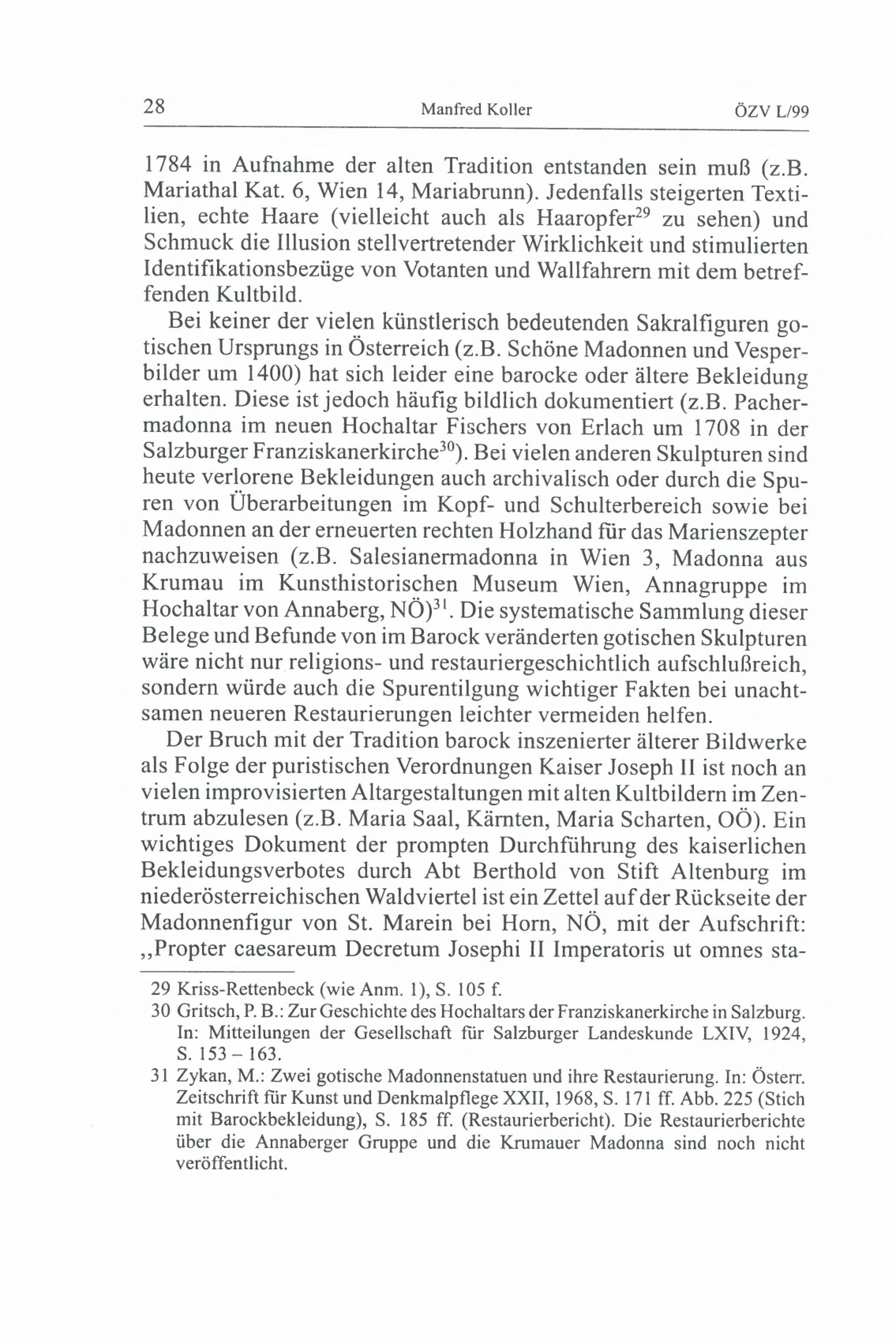 28 Manfred Koller ÖZV L/99

1784 in Aufnahme der alten Tradition entstanden sein muß (z.B. Mariathal Kat. 6, Wien 14, Mariabrunn). Jedenfalls steigerten Textilien, echte Haare (vielleicht auch als Haaropfer$^{29}$ zu sehen) und Schmuck die Illusion stellvertretender Wirklichkeit und stimulierten Identifikationsbezüge von Votanten und Wallfahrern mit dem betreffenden Kultbild.

Bei keiner der vielen künstlerisch bedeutenden Sakralfiguren gotischen Ursprungs in Österreich (z.B. Schöne Madonnen und Vesperbilder um 1400) hat sich leider eine barocke oder ältere Bekleidung erhalten. Diese ist jedoch häufig bildlich dokumentiert (z.B. Pachermadonna im neuen Hochaltar Fischers von Erlach um 1708 in der Salzburger Franziskanerkirche$^{30}$). Bei vielen anderen Skulpturen sind heute verlorene Bekleidungen auch archivalisch oder durch die Spuren von Überarbeitungen im Kopf- und Schulterbereich sowie bei Madonnen an der erneuerten rechten Holzhand für das Marienszepter nachzuweisen (z.B. Salesianermadonna in Wien 3, Madonna aus Krumau im Kunsthistorischen Museum Wien, Annagruppe im Hochaltar von Annaberg, NÖ)$^{31}$. Die systematische Sammlung dieser Belege und Befunde von im Barock veränderten gotischen Skulpturen wäre nicht nur religions- und restauriergeschichtlich aufschlußreich, sondern würde auch die Spurentilgung wichtiger Fakten bei unachtsamen neueren Restaurierungen leichter vermeiden helfen.

Der Bruch mit der Tradition barock inszenierter älterer Bildwerke als Folge der puristischen Verordnungen Kaiser Joseph II ist noch an vielen improvisierten Altargestaltungen mit alten Kultbildern im Zentrum abzulesen (z.B. Maria Saal, Kärnten, Maria Scharten, OÖ). Ein wichtiges Dokument der prompten Durchführung des kaiserlichen Bekleidungsverbotes durch Abt Berthold von Stift Altenburg im niederösterreichischen Waldviertel ist ein Zettel auf der Rückseite der Madonnenfigur von St. Marein bei Horn, NÖ, mit der Aufschrift: ,,Propter caesareum Decretum Josephi II Imperatoris ut omnes sta-

29 Kriss-Rettenbeck (wie Anm. 1), S. 105 f.
30 Gritsch, P. B.: Zur Geschichte des Hochaltars der Franziskanerkirche in Salzburg. In: Mitteilungen der Gesellschaft für Salzburger Landeskunde LXIV, 1924, S. 153 – 163.
31 Zykan, M.: Zwei gotische Madonnenstatuen und ihre Restaurierung. In: Österr. Zeitschrift für Kunst und Denkmalpflege XXII, 1968, S. 171 ff. Abb. 225 (Stich mit Barockbekleidung), S. 185 ff. (Restaurierbericht). Die Restaurierberichte über die Annaberger Gruppe und die Krumauer Madonna sind noch nicht veröffentlicht.